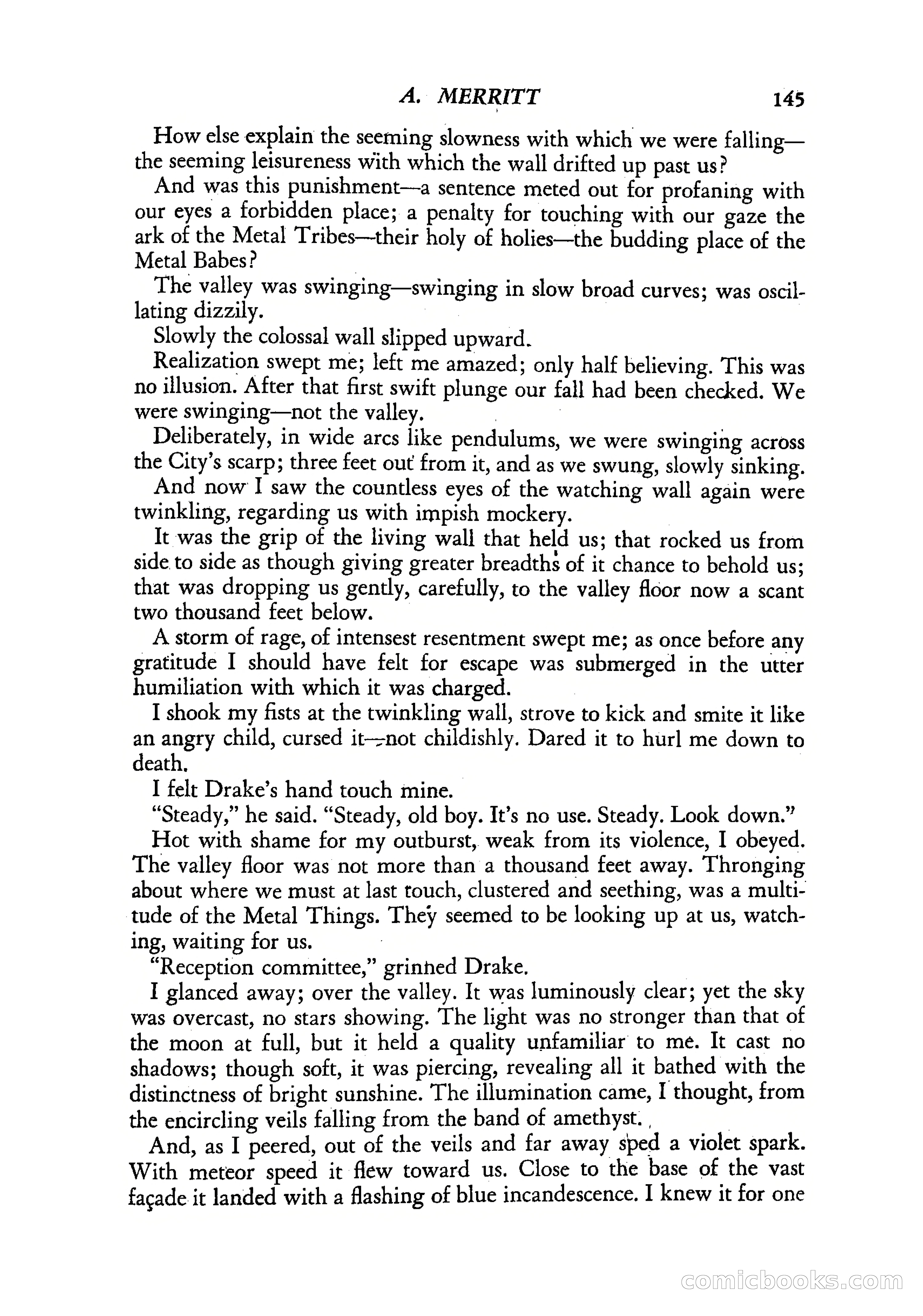 A. MERRITT 145

How else explain the seeming slowness with which we were falling—the seeming leisureness with which the wall drifted up past us?

And was this punishment—a sentence meted out for profaning with our eyes a forbidden place; a penalty for touching with our gaze the ark of the Metal Tribes—their holy of holies—the budding place of the Metal Babes?

The valley was swinging—swinging in slow broad curves; was oscillating dizzily.

Slowly the colossal wall slipped upward.

Realization swept me; left me amazed; only half believing. This was no illusion. After that first swift plunge our fall had been checked. We were swinging—not the valley.

Deliberately, in wide arcs like pendulums, we were swinging across the City's scarp; three feet out from it, and as we swung, slowly sinking.

And now I saw the countless eyes of the watching wall again were twinkling, regarding us with impish mockery.

It was the grip of the living wall that held us; that rocked us from side to side as though giving greater breadths of it chance to behold us; that was dropping us gently, carefully, to the valley floor now a scant two thousand feet below.

A storm of rage, of intensest resentment swept me; as once before any gratitude I should have felt for escape was submerged in the utter humiliation with which it was charged.

I shook my fists at the twinkling wall, strove to kick and smite it like an angry child, cursed it—not childishly. Dared it to hurl me down to death.

I felt Drake's hand touch mine.

"Steady," he said. "Steady, old boy. It's no use. Steady. Look down."

Hot with shame for my outburst, weak from its violence, I obeyed. The valley floor was not more than a thousand feet away. Thronging about where we must at last touch, clustered and seething, was a multitude of the Metal Things. They seemed to be looking up at us, watching, waiting for us.

"Reception committee," grinned Drake.

I glanced away; over the valley. It was luminously clear; yet the sky was overcast, no stars showing. The light was no stronger than that of the moon at full, but it held a quality unfamiliar to me. It cast no shadows; though soft, it was piercing, revealing all it bathed with the distinctness of bright sunshine. The illumination came, I thought, from the encircling veils falling from the band of amethyst.

And, as I peered, out of the veils and far away sped a violet spark. With meteor speed it flew toward us. Close to the base of the vast façade it landed with a flashing of blue incandescence. I knew it for one

comicbooks.com